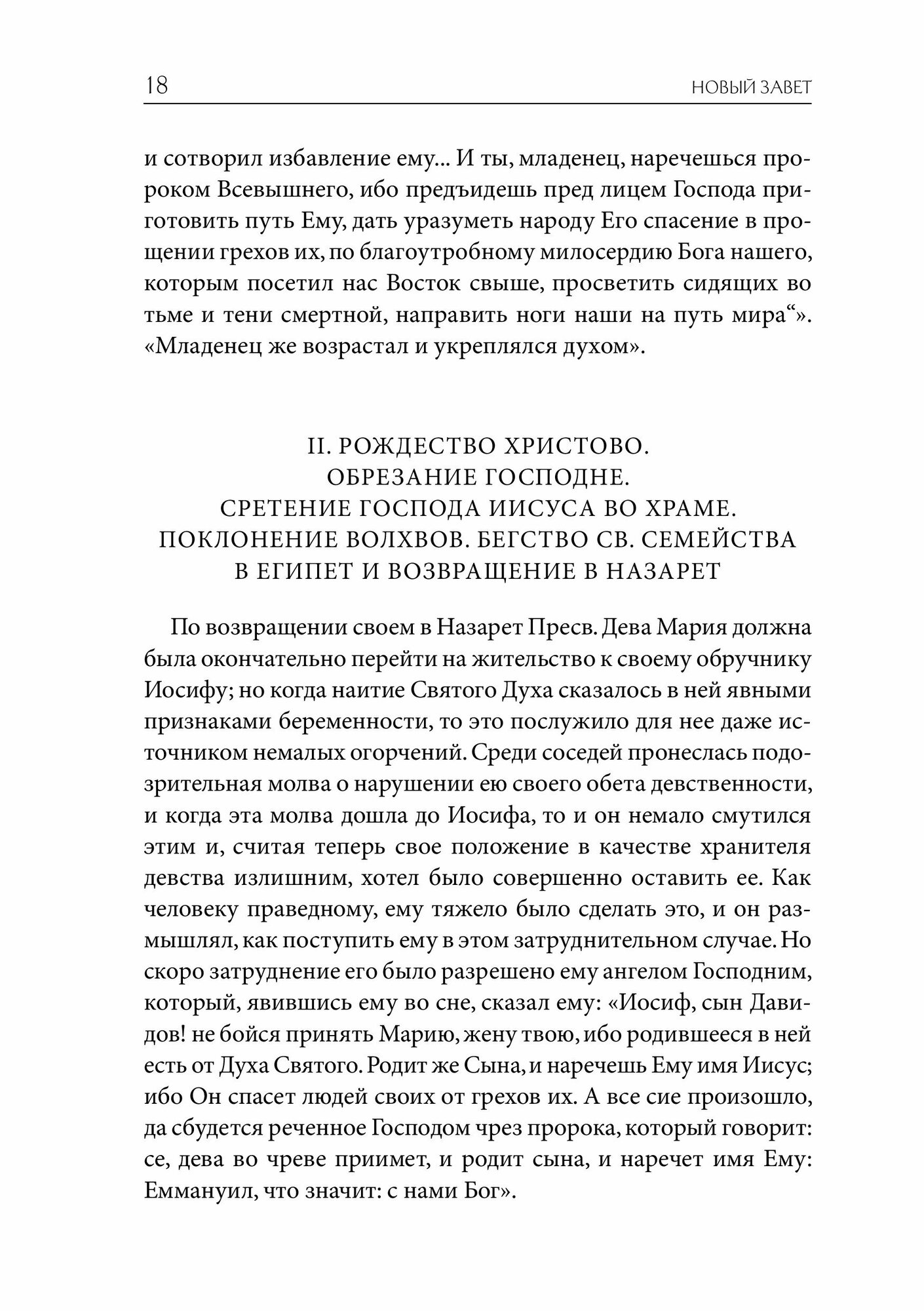 18 НОВЫЙ ЗАВЕТ

и сотворил избавление ему... И ты, младенец, наречешься пророком Всевышнего, ибо предъидешь пред лицем Господа приготовить путь Ему, дать уразуметь народу Его спасение в прощении грехов их, по благоутробному милосердию Бога нашего, которым посетил нас Восток свыше, просветить сидящих во тьме и тени смертной, направить ноги наши на путь мира“». «Младенец же возрастал и укреплялся духом».

II. РОЖДЕСТВО ХРИСТОВО.
ОБРЕЗАНИЕ ГОСПОДНЕ.
СРЕТЕНИЕ ГОСПОДА ИИСУСА ВО ХРАМЕ.
ПОКЛОНЕНИЕ ВОЛХВОВ. БЕГСТВО СВ. СЕМЕЙСТВА
В ЕГИПЕТ И ВОЗВРАЩЕНИЕ В НАЗАРЕТ

По возвращении своем в Назарет Пресв. Дева Мария должна была окончательно перейти на жительство к своему обручнику Иосифу; но когда наитие Святого Духа сказалось в ней явными признаками беременности, то это послужило для нее даже источником немалых огорчений. Среди соседей пронеслась подозрительная молва о нарушении ею своего обета девственности, и когда эта молва дошла до Иосифа, то и он немало смутился этим и, считая теперь свое положение в качестве хранителя девства излишним, хотел было совершенно оставить ее. Как человеку праведному, ему тяжело было сделать это, и он размышлял, как поступить ему в этом затруднительном случае. Но скоро затруднение его было разрешено ему ангелом Господним, который, явившись ему во сне, сказал ему: «Иосиф, сын Давидов! не бойся принять Марию, жену твою, ибо родившееся в ней есть от Духа Святого. Родит же Сына, и наречешь Ему имя Иисус; ибо Он спасет людей своих от грехов их. А все сие произошло, да сбудется реченное Господом чрез пророка, который говорит: се, дева во чреве приимет, и родит сына, и наречет имя Ему: Еммануил, что значит: с нами Бог».